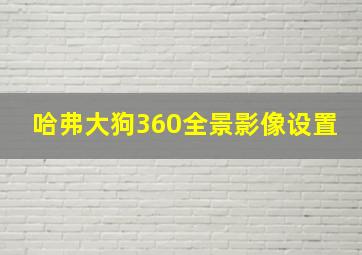 哈弗大狗360全景影像设置